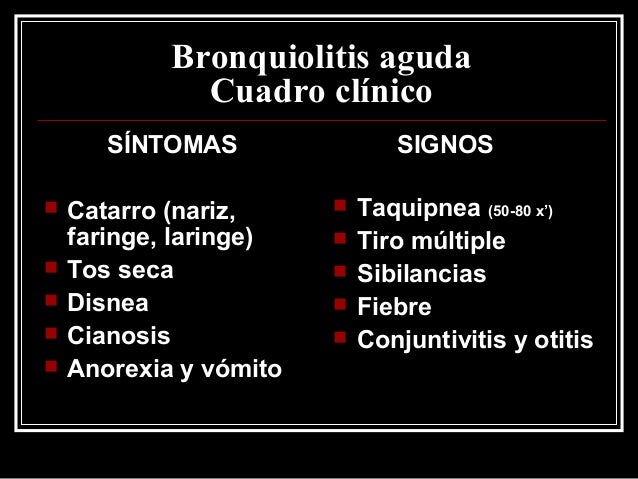 Bronquiolitis aguda
Cuadro clínico

SÍNTOMAS

• Catarro (nariz, faringe, laringe)
• Tos seca
• Disnea
• Cianosis
• Anorexia y vómito

SIGNOS

• Taquipnea (50-80 x')
• Tiro múltiple
• Sibilancias
• Fiebre
• Conjuntivitis y otitis